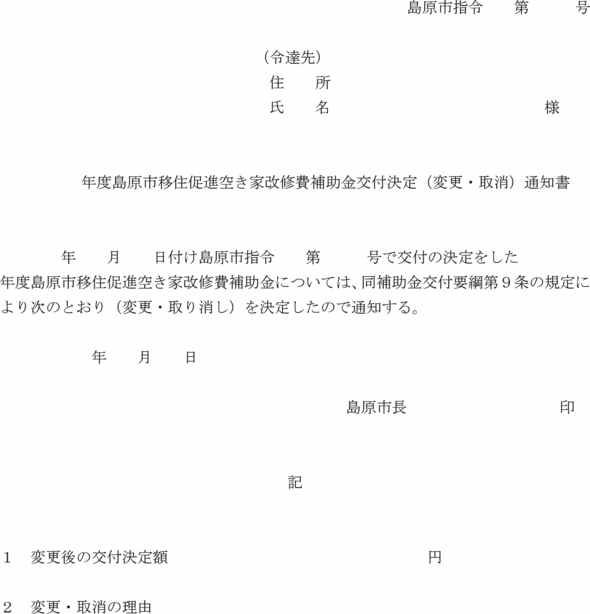 島原市指令　　第　　　号

（令達先）
住　　所
氏　　名　　　　　　　　　　　　　様

年度島原市移住促進空き家改修費補助金交付決定（変更・取消）通知書

年　　月　　日付け島原市指令　　第　　　号で交付の決定をした　　年度島原市移住促進空き家改修費補助金については、同補助金交付要綱第９条の規定により次のとおり（変更・取り消し）を決定したので通知する。

年　　月　　日

島原市長　　　　　　　　　印

記

１　変更後の交付決定額　　　　　　　　　　　　円

２　変更・取消の理由